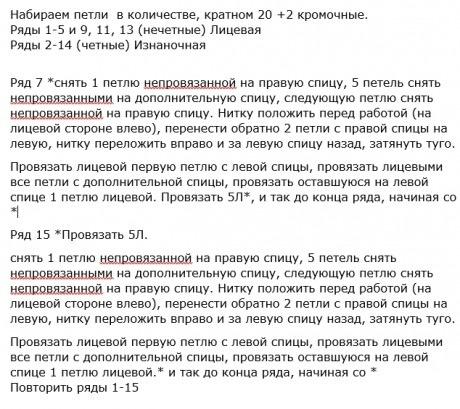 Набираем петли  в количестве, кратном 20 +2 кромочные.
Ряды 1-5 и 9, 11, 13 (нечетные) Лицевая
Ряды 2-14 (четные) Изнаночная

Ряд 7 *снять 1 петлю непровязанной на правую спицу, 5 петель снять непровязанными на дополнительную спицу, следующую петлю снять непровязанной на правую спицу. Нитку положить перед работой (на лицевой стороне влево), перенести обратно 2 петли с правой спицы на левую, нитку переложить вправо и за левую спицу назад, затянуть туго.

Провязать лицевой первую петлю с левой спицы, провязать лицевыми все петли с дополнительной спицы, провязать оставшуюся на левой спице 1 петлю лицевой. Провязать 5Л*, и так до конца ряда, начиная со *

Ряд 15 *Провязать 5Л.

снять 1 петлю непровязанной на правую спицу, 5 петель снять непровязанными на дополнительную спицу, следующую петлю снять непровязанной на правую спицу. Нитку положить перед работой (на лицевой стороне влево), перенести обратно 2 петли с правой спицы на левую, нитку переложить вправо и за левую спицу назад, затянуть туго.

Провязать лицевой первую петлю с левой спицы, провязать лицевыми все петли с дополнительной спицы, провязать оставшуюся на левой спице 1 петлю лицевой.* и так до конца ряда, начиная со *
Повторить ряды 1-15